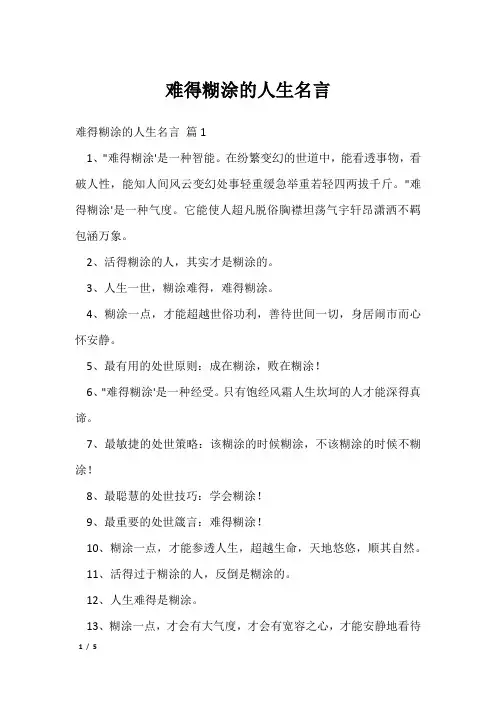 难得糊涂的人生名言

难得糊涂的人生名言 篇1

1、"难得糊涂'是一种智能。在纷繁变幻的世道中，能看透事物，看破人性，能知人间风云变幻处事轻重缓急举重若轻四两拔千斤。"难得糊涂'是一种气度。它能使人超凡脱俗胸襟坦荡气宇轩昂潇洒不羁包涵万象。

2、活得糊涂的人，其实才是糊涂的。

3、人生一世，糊涂难得，难得糊涂。

4、糊涂一点，才能超越世俗功利，善待世间一切，身居闹市而心怀安静。

5、最有用的处世原则：成在糊涂，败在糊涂！

6、"难得糊涂'是一种经受。只有饱经风霜人生坎坷的人才能深得真谛。

7、最敏捷的处世策略：该糊涂的时候糊涂，不该糊涂的时候不糊涂！

8、最聪慧的处世技巧：学会糊涂！

9、最重要的处世箴言：难得糊涂！

10、糊涂一点，才能参透人生，超越生命，天地悠悠，顺其自然。

11、活得过于糊涂的人，反倒是糊涂的。

12、人生难得是糊涂。

13、糊涂一点，才会有大气度，才会有宽容之心，才能安静地看待

1 / 5